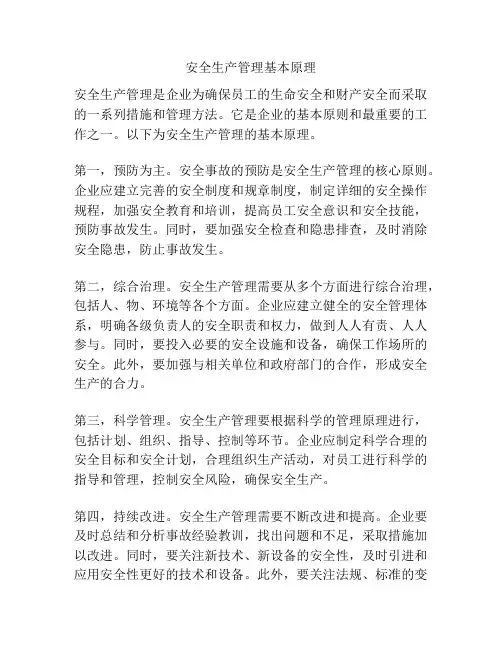 安全生产管理基本原理

安全生产管理是企业为确保员工的生命安全和财产安全而采取的一系列措施和管理方法。它是企业的基本原则和最重要的工作之一。以下为安全生产管理的基本原理。

第一，预防为主。安全事故的预防是安全生产管理的核心原则。企业应建立完善的安全制度和规章制度，制定详细的安全操作规程，加强安全教育和培训，提高员工安全意识和安全技能，预防事故发生。同时，要加强安全检查和隐患排查，及时消除安全隐患，防止事故发生。

第二，综合治理。安全生产管理需要从多个方面进行综合治理，包括人、物、环境等各个方面。企业应建立健全的安全管理体系，明确各级负责人的安全职责和权力，做到人人有责、人人参与。同时，要投入必要的安全设施和设备，确保工作场所的安全。此外，要加强与相关单位和政府部门的合作，形成安全生产的合力。

第三，科学管理。安全生产管理要根据科学的管理原理进行，包括计划、组织、指导、控制等环节。企业应制定科学合理的安全目标和安全计划，合理组织生产活动，对员工进行科学的指导和管理，控制安全风险，确保安全生产。

第四，持续改进。安全生产管理需要不断改进和提高。企业要及时总结和分析事故经验教训，找出问题和不足，采取措施加以改进。同时，要关注新技术、新设备的安全性，及时引进和应用安全性更好的技术和设备。此外，要关注法规、标准的变